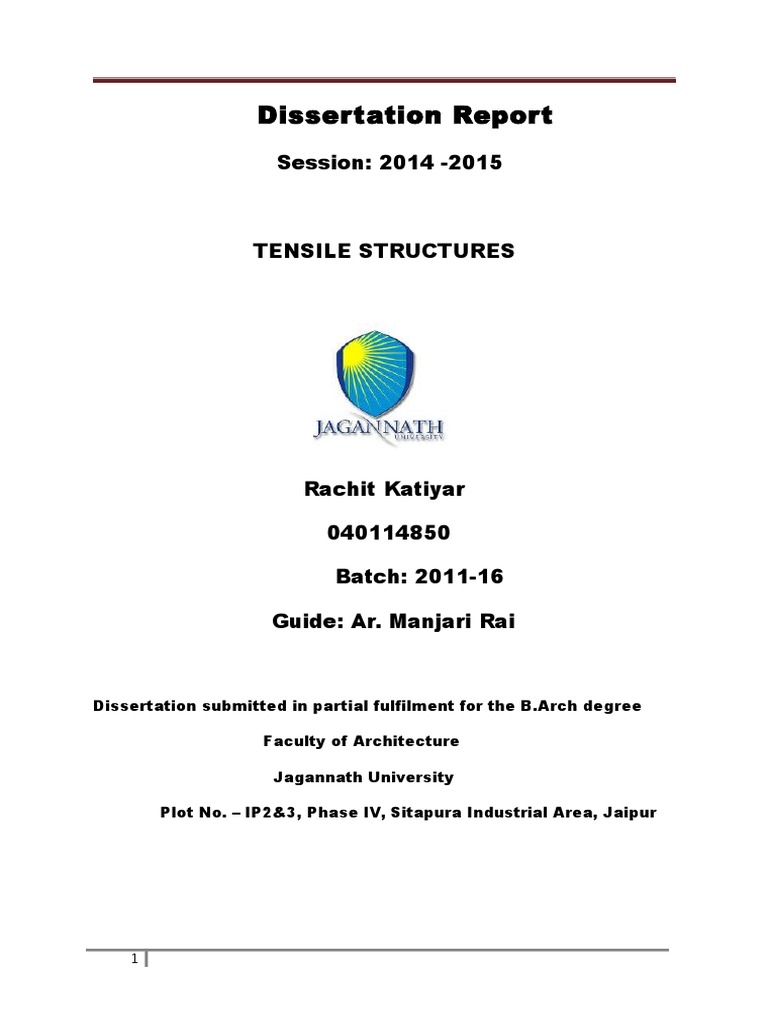 Dissertation Report

Session: 2014 -2015

TENSILE STRUCTURES

JAGANNATH
UNIVERSITY

Rachit Katiyar

040114850

Batch: 2011-16

Guide: Ar. Manjari Rai

Dissertation submitted in partial fulfilment for the B.Arch degree

Faculty of Architecture

Jagannath University

Plot No. – IP2&3, Phase IV, Sitapura Industrial Area, Jaipur

1